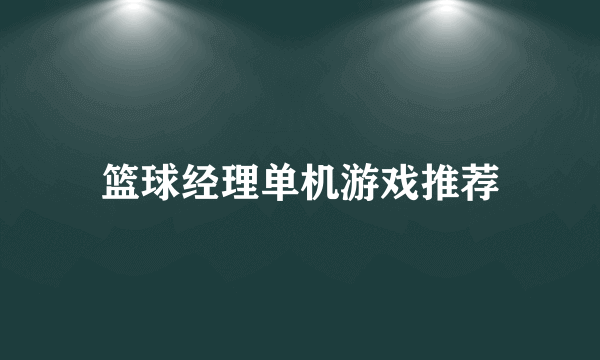 篮球经理单机游戏推荐